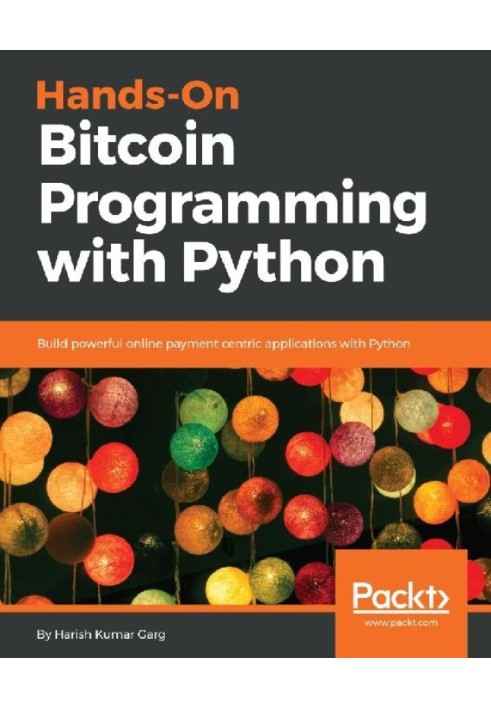 Hands-On
Bitcoin Programming with Python

Build powerful online payment centric applications with Python

Packt>
www.packt.com

By Harish Kumar Garg